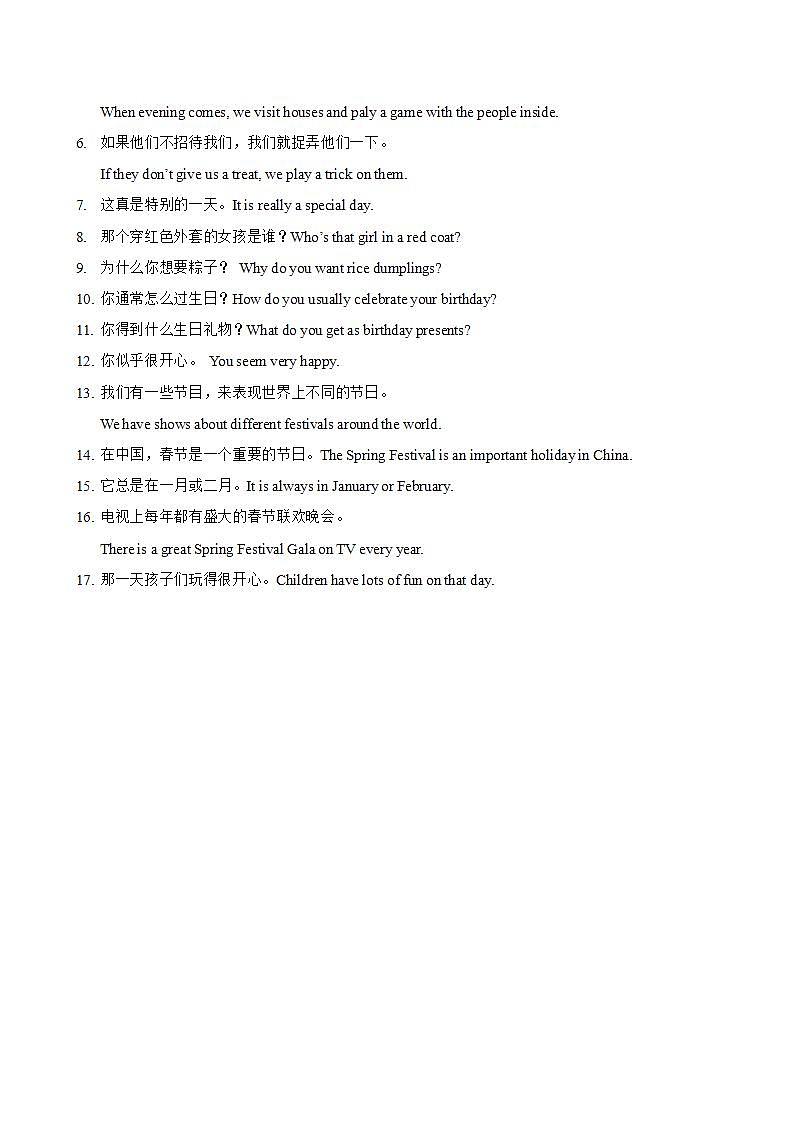 When evening comes, we visit houses and paly a game with the people inside.

6. 如果他们不招待我们，我们就捉弄他们一下。

If they don't give us a treat, we play a trick on them.

7. 这真是特别的一天。It is really a special day.

8. 那个穿红色外套的女孩是谁？Who's that girl in a red coat?

9. 为什么你想要粽子？ Why do you want rice dumplings?

10. 你通常怎么过生日？How do you usually celebrate your birthday?

11. 你得到什么生日礼物？What do you get as birthday presents?

12. 你似乎很开心。 You seem very happy.

13. 我们有一些节目，来表现世界上不同的节日。

We have shows about different festivals around the world.

14. 在中国，春节是一个重要的节日。The Spring Festival is an important holiday in China.

15. 它总是在一月或二月。It is always in January or February.

16. 电视上每年都有盛大的春节联欢晚会。

There is a great Spring Festival Gala on TV every year.

17. 那一天孩子们玩得很开心。Children have lots of fun on that day.